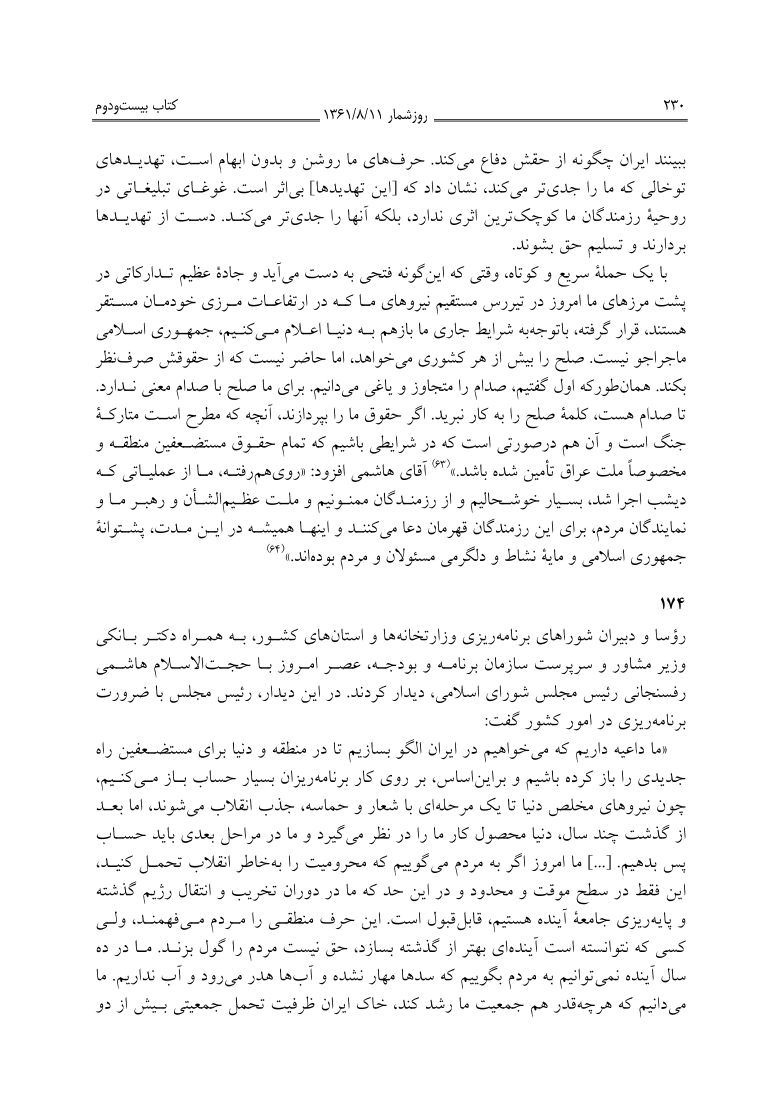 ۲۳۰ روزشمار ۱۳۶۱/۸/۱۱ کتاب بیست‌ودوم

ببینند ایران چگونه از حقش دفاع می‌کند. حرف‌های ما روشن و بدون ابهام است، تهدیدهای توخالی که ما را جدی‌تر می‌کند، نشان داد که [این تهدیدها] بی‌اثر است. غوغای تبلیغاتی در روحیهٔ رزمندگان ما کوچک‌ترین اثری ندارد، بلکه آنها را جدی‌تر می‌کند. دست از تهدیدها بردارند و تسلیم حق بشوند.

با یک حملهٔ سریع و کوتاه، وقتی که این‌گونه فتحی به دست می‌آید و جادهٔ عظیم تدارکاتی در پشت مرزهای ما امروز در تیررس مستقیم نیروهای ما که در ارتفاعات مرزی خودمان مستقر هستند، قرار گرفته، باتوجه‌به شرایط جاری ما بازهم به دنیا اعلام می‌کنیم، جمهوری اسلامی ماجراجو نیست. صلح را بیش از هر کشوری می‌خواهد، اما حاضر نیست که از حقوقش صرف‌نظر بکند. همان‌طورکه اول گفتیم، صدام را متجاوز و یاغی می‌دانیم. برای ما صلح با صدام معنی ندارد. تا صدام هست، کلمهٔ صلح را به کار نبرید. اگر حقوق ما را بپردازند، آنچه که مطرح است متارکهٔ جنگ است و آن هم درصورتی است که در شرایطی باشیم که تمام حقوق مستضعفین منطقه و مخصوصاً ملت عراق تأمین شده باشد.»$^{(۶۳)}$ آقای هاشمی افزود: «روی‌هم‌رفته، ما از عملیاتی که دیشب اجرا شد، بسیار خوشحالیم و از رزمندگان ممنونیم و ملت عظیم‌الشأن و رهبر ما و نمایندگان مردم، برای این رزمندگان قهرمان دعا می‌کنند و اینها همیشه در این مدت، پشتوانهٔ جمهوری اسلامی و مایهٔ نشاط و دلگرمی مسئولان و مردم بوده‌اند.»$^{(۶۴)}$

۱۷۴

رؤسا و دبیران شوراهای برنامه‌ریزی وزارتخانه‌ها و استان‌های کشور، به همراه دکتر بانکی وزیر مشاور و سرپرست سازمان برنامه و بودجه، عصر امروز با حجت‌الاسلام هاشمی رفسنجانی رئیس مجلس شورای اسلامی، دیدار کردند. در این دیدار، رئیس مجلس با ضرورت برنامه‌ریزی در امور کشور گفت:

«ما داعیه داریم که می‌خواهیم در ایران الگو بسازیم تا در منطقه و دنیا برای مستضعفین راه جدیدی را باز کرده باشیم و براین‌اساس، بر روی کار برنامه‌ریزان بسیار حساب باز می‌کنیم، چون نیروهای مخلص دنیا تا یک مرحله‌ای با شعار و حماسه، جذب انقلاب می‌شوند، اما بعد از گذشت چند سال، دنیا محصول کار ما را در نظر می‌گیرد و ما در مراحل بعدی باید حساب پس بدهیم. [...] ما امروز اگر به مردم می‌گوییم که محرومیت را به‌خاطر انقلاب تحمل کنید، این فقط در سطح موقت و محدود و در این حد که ما در دوران تخریب و انتقال رژیم گذشته و پایه‌ریزی جامعهٔ آینده هستیم، قابل‌قبول است. این حرف منطقی را مردم می‌فهمند، ولی کسی که نتوانسته است آینده‌ای بهتر از گذشته بسازد، حق نیست مردم را گول بزند. ما در ده سال آینده نمی‌توانیم به مردم بگوییم که سدها مهار نشده و آب‌ها هدر می‌رود و آب نداریم. ما می‌دانیم که هرچه‌قدر هم جمعیت ما رشد کند، خاک ایران ظرفیت تحمل جمعیتی بیش از دو